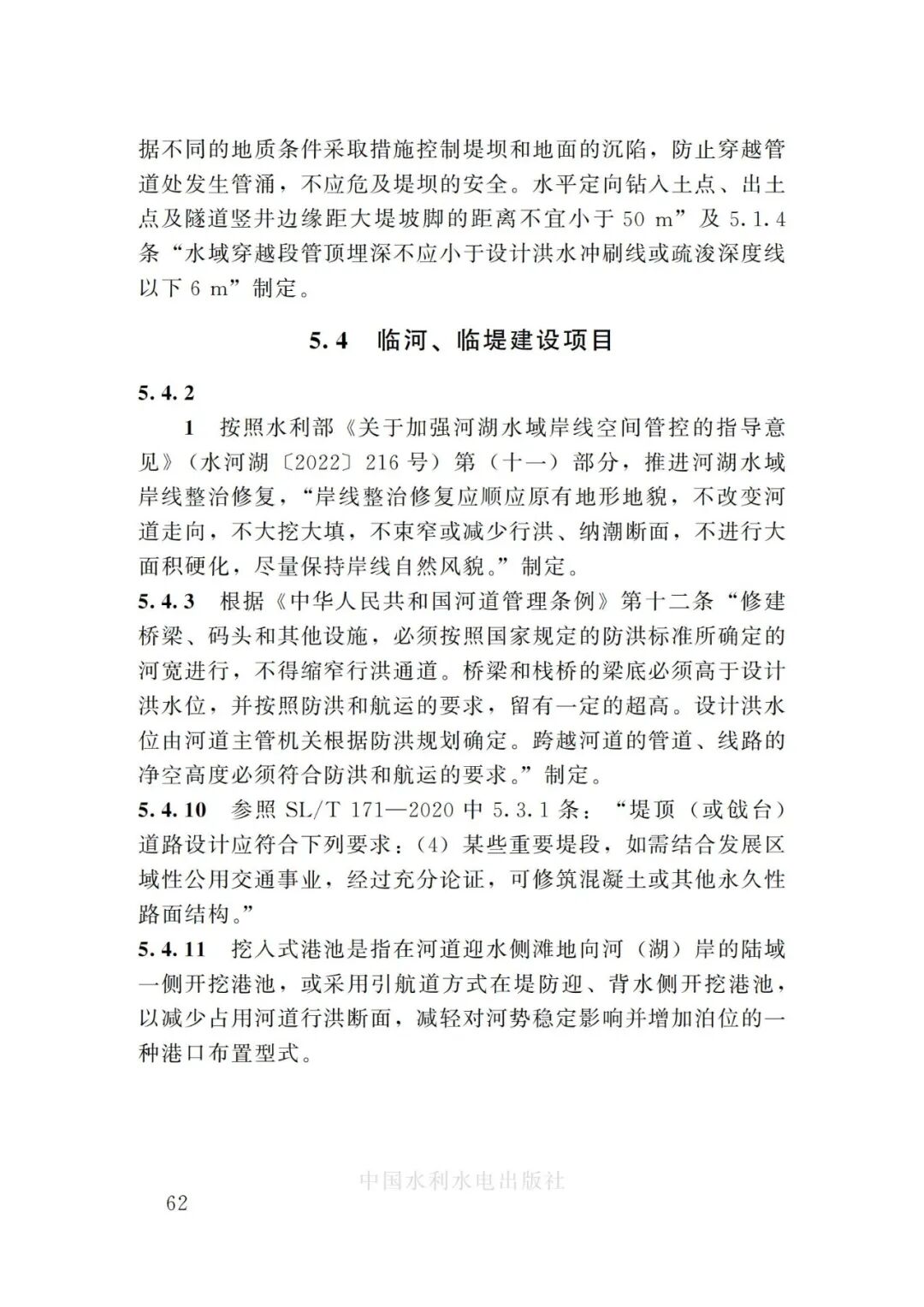 据不同的地质条件采取措施控制堤坝和地面的沉陷，防止穿越管道处发生管涌，不应危及堤坝的安全。水平定向钻入土点、出土点及隧道竖井边缘距大堤坡脚的距离不宜小于 50 m”及 5.1.4 条“水域穿越段管顶埋深不应小于设计洪水冲刷线或疏浚深度线以下 6 m”制定。

5.4 临河、临堤建设项目

5.4.2

1 按照水利部《关于加强河湖水域岸线空间管控的指导意见》（水河湖〔2022〕216 号）第（十一）部分，推进河湖水域岸线整治修复，“岸线整治修复应顺应原有地形地貌，不改变河道走向，不大挖大填，不束窄或减少行洪、纳潮断面，不进行大面积硬化，尽量保持岸线自然风貌。”制定。

5.4.3 根据《中华人民共和国河道管理条例》第十二条“修建桥梁、码头和其他设施，必须按照国家规定的防洪标准所确定的河宽进行，不得缩窄行洪通道。桥梁和栈桥的梁底必须高于设计洪水位，并按照防洪和航运的要求，留有一定的超高。设计洪水位由河道主管机关根据防洪规划确定。跨越河道的管道、线路的净空高度必须符合防洪和航运的要求。”制定。

5.4.10 参照 SL/T 171—2020 中 5.3.1 条：“堤顶（或戗台）道路设计应符合下列要求：（4）某些重要堤段，如需结合发展区域性公用交通事业，经过充分论证，可修筑混凝土或其他永久性路面结构。”

5.4.11 挖入式港池是指在河道迎水侧滩地向河（湖）岸的陆域一侧开挖港池，或采用引航道方式在堤防迎、背水侧开挖港池，以减少占用河道行洪断面，减轻对河势稳定影响并增加泊位的一种港口布置型式。

中国水利水电出版社

62